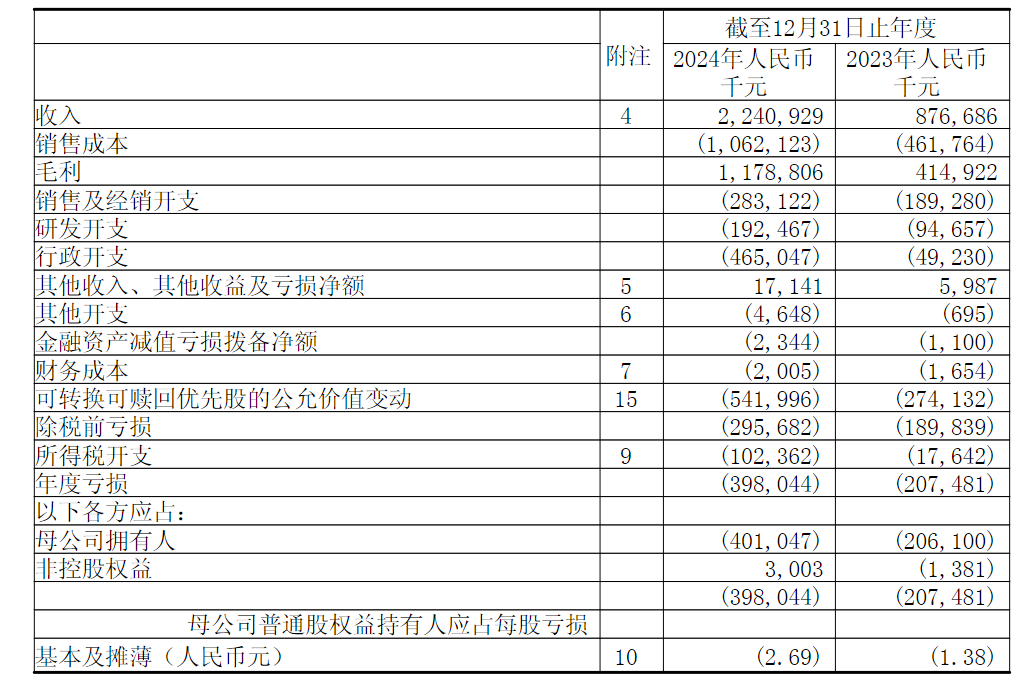 |  | 附注 | 截至12月31日止年度 |  |
|---|---|---|---|
|  |  | 2024年人民币千元 | 2023年人民币千元 |
| 收入 | 4 | 2，240，929 | 876，686 |
| 销售成本 |  | （1，062，123） | （461，764） |
| 毛利 |  | 1，178，806 | 414，922 |
| 销售及经销开支 |  | （283，122） | （189，280） |
| 研发开支 |  | （192，467） | （94，657） |
| 行政开支 |  | （465，047） | （49，230） |
| 其他收入、其他收益及亏损净额 | 5 | 17，141 | 5，987 |
| 其他开支 | 6 | （4，648） | （695） |
| 金融资产减值亏损拨备净额 |  | （2，344） | （1，100） |
| 财务成本 | 7 | （2，005） | （1，654） |
| 可转换可赎回优先股的公允价值变动 | 15 | （541，996） | （274，132） |
| 除税前亏损 |  | （295，682） | （189，839） |
| 所得税开支 | 9 | （102，362） | （17，642） |
| 年度亏损 |  | （398，044） | （207，481） |
| 以下各方应占： |  |  |  |
| 母公司拥有人 |  | （401，047） | （206，100） |
| 非控股权益 |  | 3，003 | （1，381） |
|  |  | （398，044） | （207，481） |
| 母公司普通股权益持有人应占每股亏损 |  |  |  |
| 基本及摊薄（人民币元） | 10 | （2.69） | （1.38） |